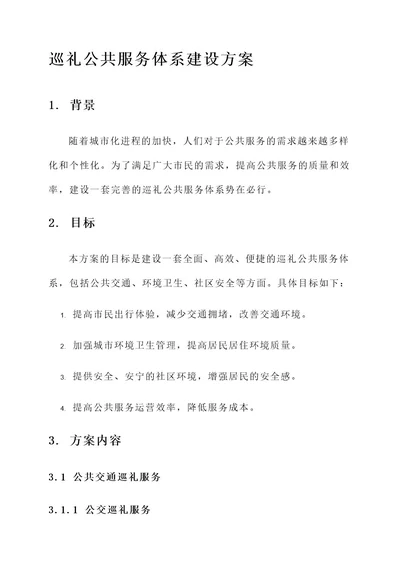 巡礼公共服务体系建设方案

1. 背景

随着城市化进程的加快，人们对于公共服务的需求越来越多样化和个性化。为了满足广大市民的需求，提高公共服务的质量和效率，建设一套完善的巡礼公共服务体系势在必行。

2. 目标

本方案的目标是建设一套全面、高效、便捷的巡礼公共服务体系，包括公共交通、环境卫生、社区安全等方面。具体目标如下：

1. 提高市民出行体验，减少交通拥堵，改善交通环境。

2. 加强城市环境卫生管理，提高居民居住环境质量。

3. 提供安全、安宁的社区环境，增强居民的安全感。

4. 提高公共服务运营效率，降低服务成本。

3. 方案内容

3.1 公共交通巡礼服务

3.1.1 公交巡礼服务